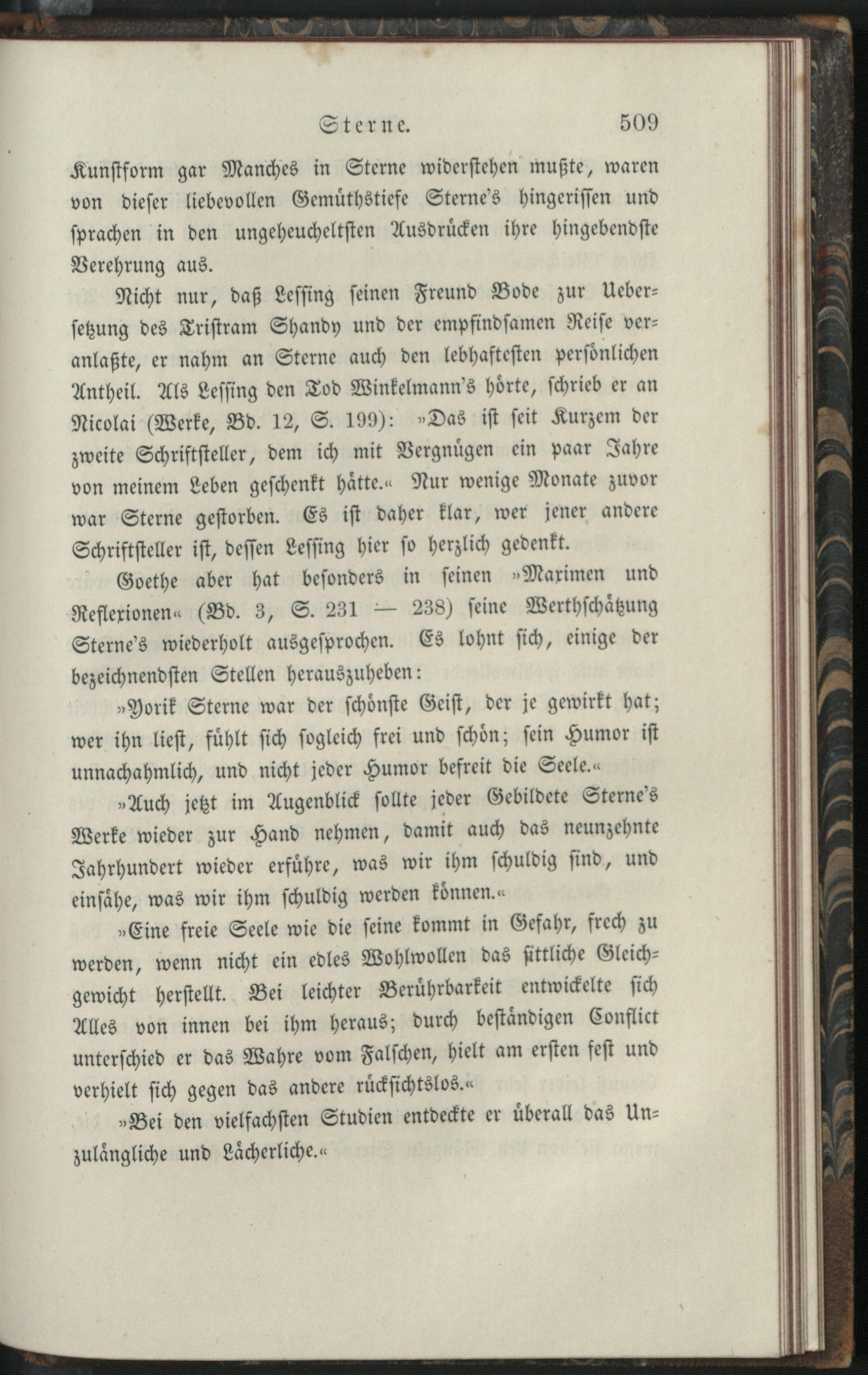 Sterne. 509

Kunstform gar Manches in Sterne widerstehen mußte, waren von dieser liebevollen Gemüthstiefe Sterne's hingerissen und sprachen in den ungeheucheltsten Ausdrücken ihre hingebendste Verehrung aus.

Nicht nur, daß Lessing seinen Freund Bode zur Uebersetzung des Tristram Shandy und der empfindsamen Reise veranlaßte, er nahm an Sterne auch den lebhaftesten persönlichen Antheil. Als Lessing den Tod Winkelmann's hörte, schrieb er an Nicolai (Werke, Bd. 12, S. 199): »Das ist seit Kurzem der zweite Schriftsteller, dem ich mit Vergnügen ein paar Jahre von meinem Leben geschenkt hätte.« Nur wenige Monate zuvor war Sterne gestorben. Es ist daher klar, wer jener andere Schriftsteller ist, dessen Lessing hier so herzlich gedenkt.

Goethe aber hat besonders in seinen »Maximen und Reflexionen« (Bd. 3, S. 231 — 238) seine Werthschätzung Sterne's wiederholt ausgesprochen. Es lohnt sich, einige der bezeichnendsten Stellen herauszuheben:

»Yorik Sterne war der schönste Geist, der je gewirkt hat; wer ihn liest, fühlt sich sogleich frei und schön; sein Humor ist unnachahmlich, und nicht jeder Humor befreit die Seele.«

»Auch jetzt im Augenblick sollte jeder Gebildete Sterne's Werke wieder zur Hand nehmen, damit auch das neunzehnte Jahrhundert wieder erführe, was wir ihm schuldig sind, und einsähe, was wir ihm schuldig werden können.«

»Eine freie Seele wie die seine kommt in Gefahr, frech zu werden, wenn nicht ein edles Wohlwollen das sittliche Gleichgewicht herstellt. Bei leichter Berührbarkeit entwickelte sich Alles von innen bei ihm heraus; durch beständigen Conflict unterschied er das Wahre vom Falschen, hielt am ersten fest und verhielt sich gegen das andere rücksichtslos.«

»Bei den vielfachsten Studien entdeckte er überall das Unzulängliche und Lächerliche.«